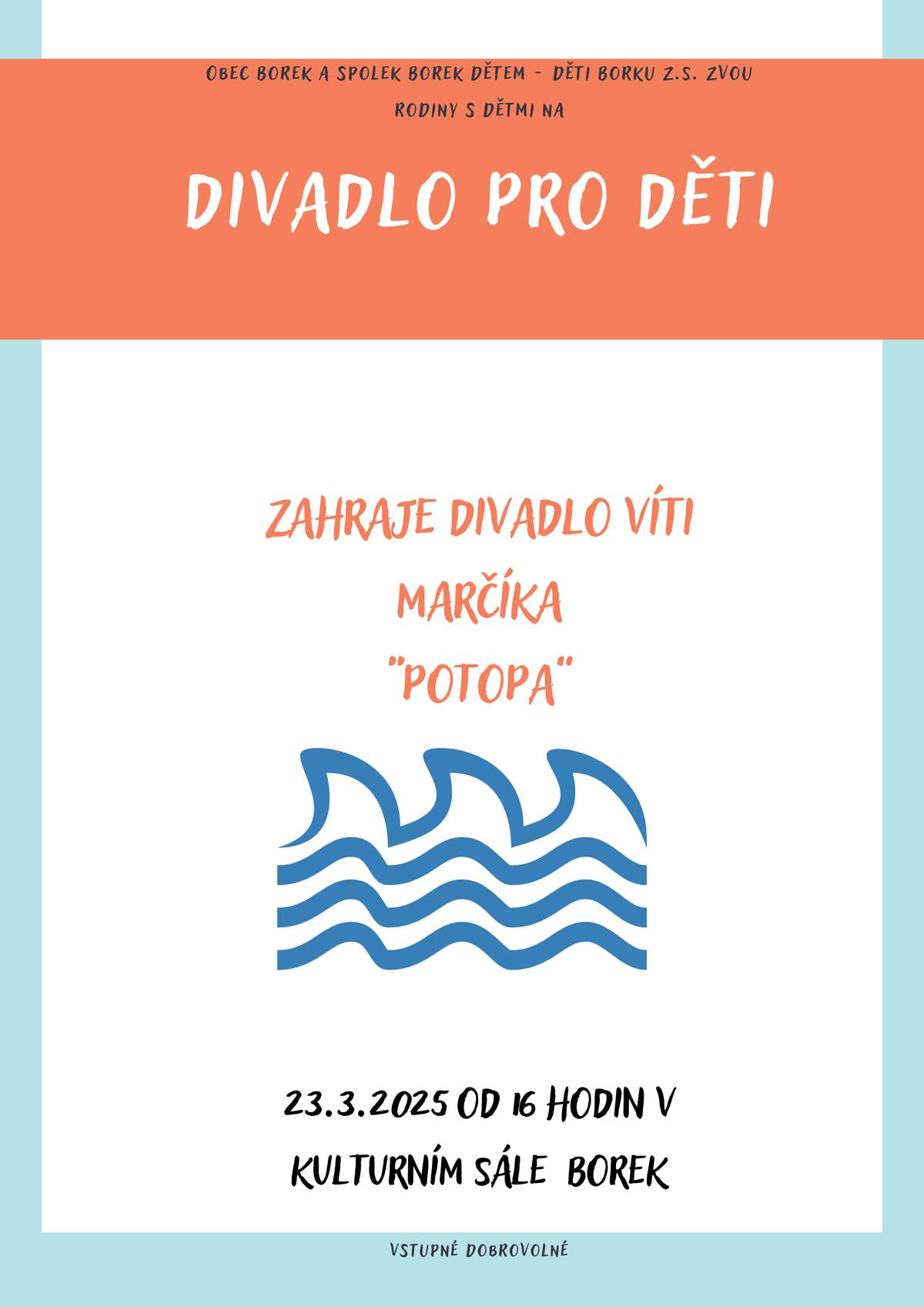 OBEC BOREK A SPOLEK BOREK DĚTEM - DĚTI BORKU Z.S. ZVOU RODINY S DĚTMI NA

DIVADLO PRO DĚTI

ZAHRAJE DIVADLO VÍTI MARČÍKA "POTOPA"

23.3.2025 OD 16 HODIN V KULTURNÍM SÁLE BOREK

VSTUPNÉ DOBROVOLNÉ